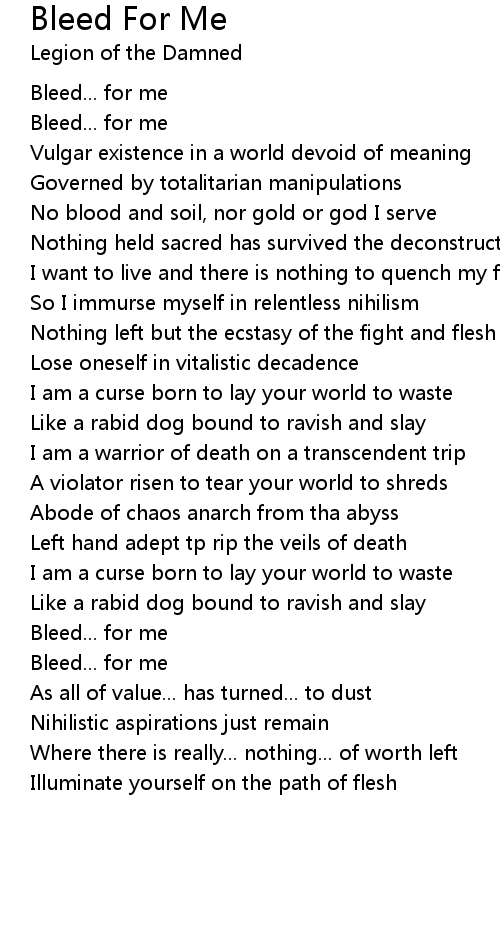 Bleed For Me
Legion of the Damned

Bleed... for me
Bleed... for me
Vulgar existence in a world devoid of meaning
Governed by totalitarian manipulations
No blood and soil, nor gold or god I serve
Nothing held sacred has survived the deconstruct
I want to live and there is nothing to quench my f
So I immurse myself in relentless nihilism
Nothing left but the ecstasy of the fight and flesh
Lose oneself in vitalistic decadence
I am a curse born to lay your world to waste
Like a rabid dog bound to ravish and slay
I am a warrior of death on a transcendent trip
A violator risen to tear your world to shreds
Abode of chaos anarch from tha abyss
Left hand adept tp rip the veils of death
I am a curse born to lay your world to waste
Like a rabid dog bound to ravish and slay
Bleed... for me
Bleed... for me
As all of value... has turned... to dust
Nihilistic aspirations just remain
Where there is really... nothing... of worth left
Illuminate yourself on the path of flesh